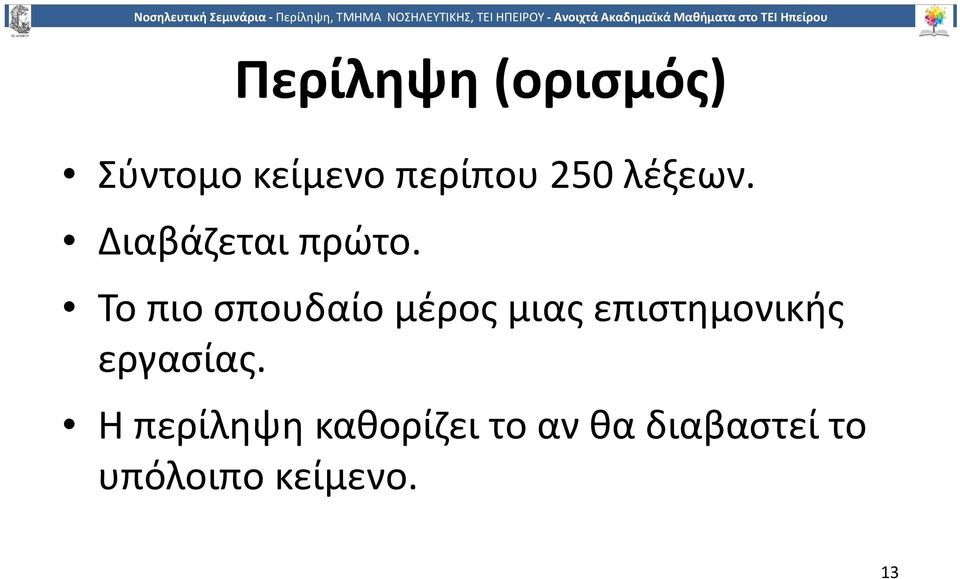 Νοσηλευτική Σεμινάρια - Περίληψη, ΤΜΗΜΑ ΝΟΣΗΛΕΥΤΙΚΗΣ, ΤΕΙ ΗΠΕΙΡΟΥ - Ανοιχτά Ακαδημαϊκά Μαθήματα στο ΤΕΙ Ηπείρου

Περίληψη (ορισμός)

• Σύντομο κείμενο περίπου 250 λέξεων.
• Διαβάζεται πρώτο.
• Το πιο σπουδαίο μέρος μιας επιστημονικής εργασίας.
• Η περίληψη καθορίζει το αν θα διαβαστεί το υπόλοιπο κείμενο.

13